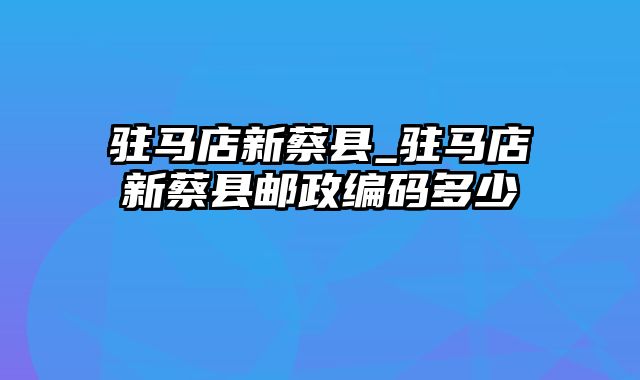 驻马店新蔡县_驻马店新蔡县邮政编码多少